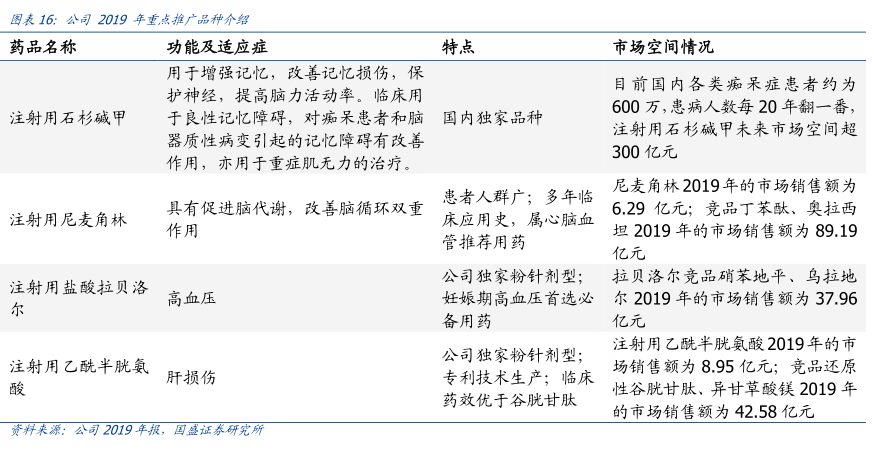 图表 16：公司 2019 年重点推广品种介绍

| 药品名称 | 功能及适应症 | 特点 | 市场空间情况 |
|---|---|---|---|
| 注射用石杉碱甲 | 用于增强记忆，改善记忆损伤，保护神经，提高脑力活动率。临床用于良性记忆障碍，对痴呆患者和脑器质性病变引起的记忆障碍有改善作用，亦用于重症肌无力的治疗。 | 国内独家品种 | 目前国内各类痴呆症患者约为 600 万，患病人数每 20 年翻一番，注射用石杉碱甲未来市场空间超 300 亿元 |
| 注射用尼麦角林 | 具有促进脑代谢，改善脑循环双重作用 | 患者人群广；多年临床应用史，属心脑血管推荐用药 | 尼麦角林 2019 年的市场销售额为 6.29 亿元；竞品丁苯酞、奥拉西坦 2019 年的市场销售额为 89.19 亿元 |
| 注射用盐酸拉贝洛尔 | 高血压 | 公司独家粉针剂型；妊娠期高血压首选必备用药 | 拉贝洛尔竞品硝苯地平、乌拉地尔 2019 年的市场销售额为 37.96 亿元 |
| 注射用乙酰半胱氨酸 | 肝损伤 | 公司独家粉针剂型；专利技术生产；临床药效优于谷胱甘肽 | 注射用乙酰半胱氨酸 2019 年的市场销售额为 8.95 亿元；竞品还原性谷胱甘肽、异甘草酸镁 2019 年的市场销售额为 42.58 亿元 |

资料来源：公司 2019 年报，国盛证券研究所